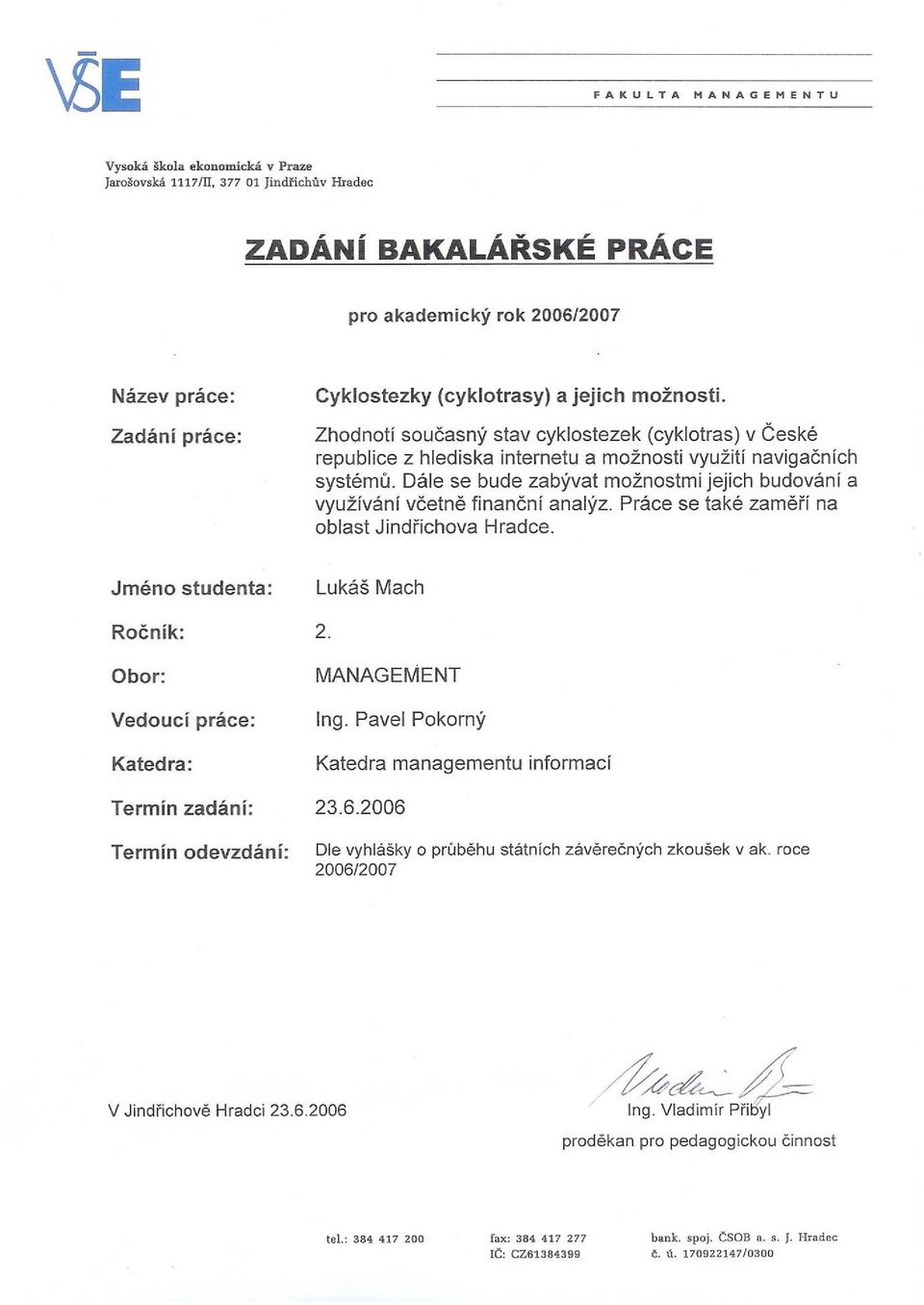 VŠE

FAKULTA MANAGEMENTU

Vysoká škola ekonomická v Praze
Jarošovská 1117/II, 377 01 Jindřichův Hradec

ZADÁNÍ BAKALÁŘSKÉ PRÁCE

pro akademický rok 2006/2007

Název práce: Cyklostezky (cyklotrasy) a jejich možnosti.

Zadání práce: Zhodnotí současný stav cyklostezek (cyklotras) v České republice z hlediska internetu a možnosti využití navigačních systémů. Dále se bude zabývat možnostmi jejich budování a využívání včetně finanční analýz. Práce se také zaměří na oblast Jindřichova Hradce.

Jméno studenta: Lukáš Mach

Ročník: 2.

Obor: MANAGEMENT

Vedoucí práce: Ing. Pavel Pokorný

Katedra: Katedra managementu informací

Termín zadání: 23.6.2006

Termín odevzdání: Dle vyhlášky o průběhu státních závěrečných zkoušek v ak. roce 2006/2007

V Jindřichově Hradci 23.6.2006

Ing. Vladimír Přibyl
proděkan pro pedagogickou činnost

tel.: 384 417 200
fax: 384 417 277
IČ: CZ61384399
bank. spoj. ČSOB a. s. J. Hradec
č. ú. 170922147/0300